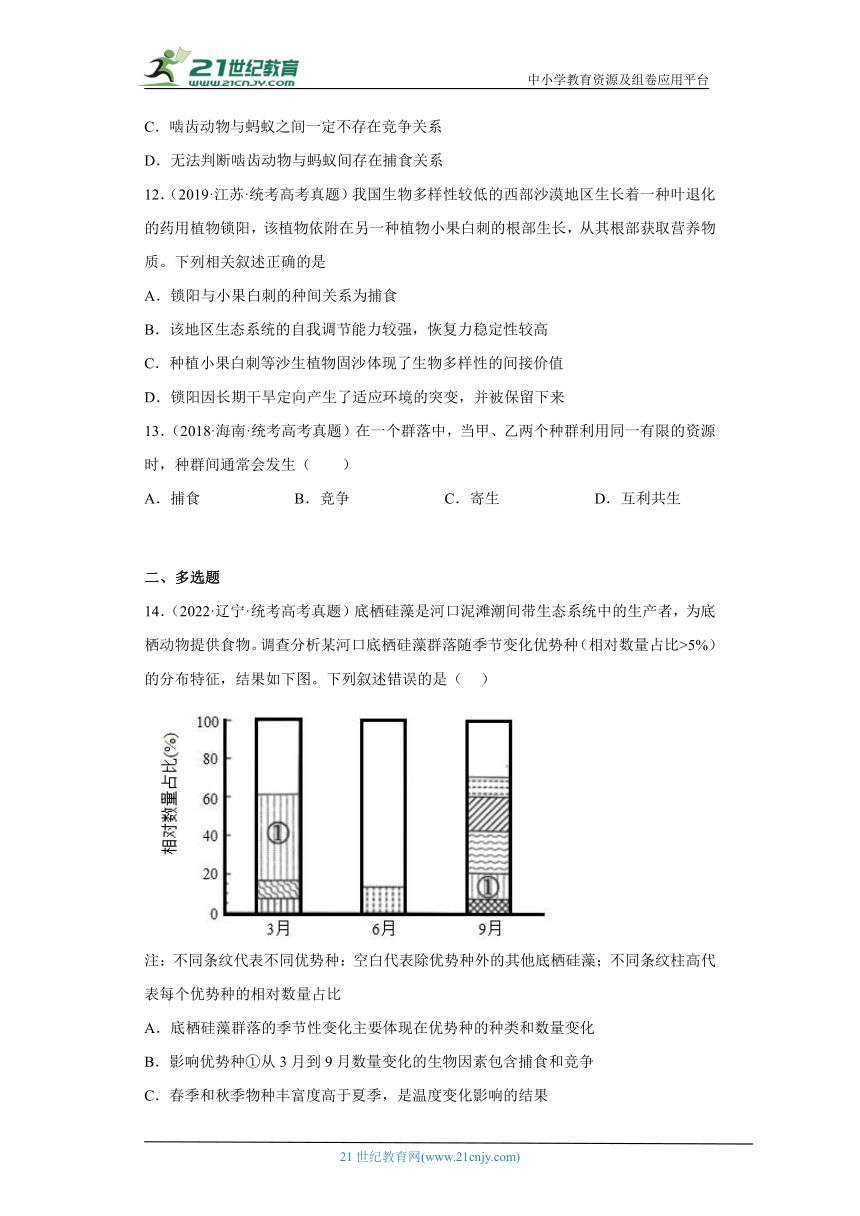 21世纪教育
www.21cnjy.com

中小学教育资源及组卷应用平台

C．啮齿动物与蚂蚁之间一定不存在竞争关系

D．无法判断啮齿动物与蚂蚁间存在捕食关系

12．(2019·江苏·统考高考真题）我国生物多样性较低的西部沙漠地区生长着一种叶退化的药用植物锁阳，该植物依附在另一种植物小果白刺的根部生长，从其根部获取营养物质。下列相关叙述正确的是

A．锁阳与小果白刺的种间关系为捕食

B．该地区生态系统的自我调节能力较强，恢复力稳定性较高

C．种植小果白刺等沙生植物固沙体现了生物多样性的间接价值

D．锁阳因长期干旱定向产生了适应环境的突变，并被保留下来

13．(2018·海南·统考高考真题）在一个群落中，当甲、乙两个种群利用同一有限的资源时，种群间通常会发生（　　）

A．捕食　　B．竞争　　C．寄生　　D．互利共生

二、多选题

14．(2022·辽宁·统考高考真题）底栖硅藻是河口泥滩潮间带生态系统中的生产者，为底栖动物提供食物。调查分析某河口底栖硅藻群落随季节变化优势种（相对数量占比>5%）的分布特征，结果如下图。下列叙述错误的是（　　）

相对数量占比(%)
100
80
60
40
20
0
①
①
3月
6月
9月

注：不同条纹代表不同优势种；空白代表除优势种外的其他底栖硅藻；不同条纹柱高代表每个优势种的相对数量占比

A．底栖硅藻群落的季节性变化主要体现在优势种的种类和数量变化

B．影响优势种①从3月到9月数量变化的生物因素包含捕食和竞争

C．春季和秋季物种丰富度高于夏季，是温度变化影响的结果

21世纪教育网(www.21cnjy.com)